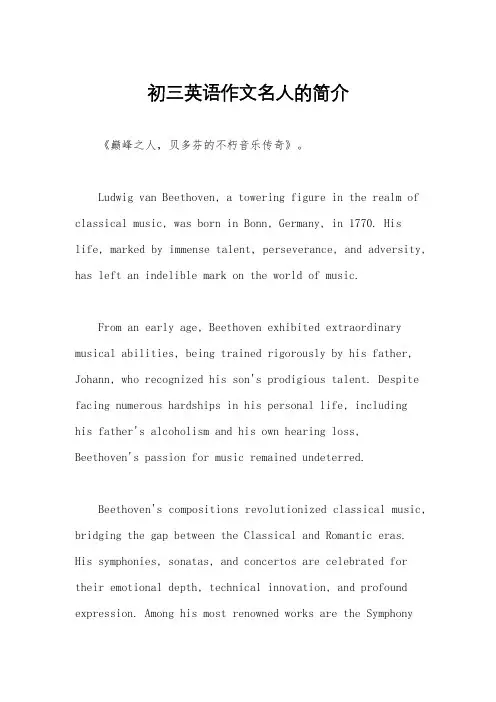 初三英语作文名人的简介

《巅峰之人，贝多芬的不朽音乐传奇》。

Ludwig van Beethoven, a towering figure in the realm of classical music, was born in Bonn, Germany, in 1770. His life, marked by immense talent, perseverance, and adversity, has left an indelible mark on the world of music.

From an early age, Beethoven exhibited extraordinary musical abilities, being trained rigorously by his father, Johann, who recognized his son's prodigious talent. Despite facing numerous hardships in his personal life, including his father's alcoholism and his own hearing loss, Beethoven's passion for music remained undeterred.

Beethoven's compositions revolutionized classical music, bridging the gap between the Classical and Romantic eras. His symphonies, sonatas, and concertos are celebrated for their emotional depth, technical innovation, and profound expression. Among his most renowned works are the Symphony